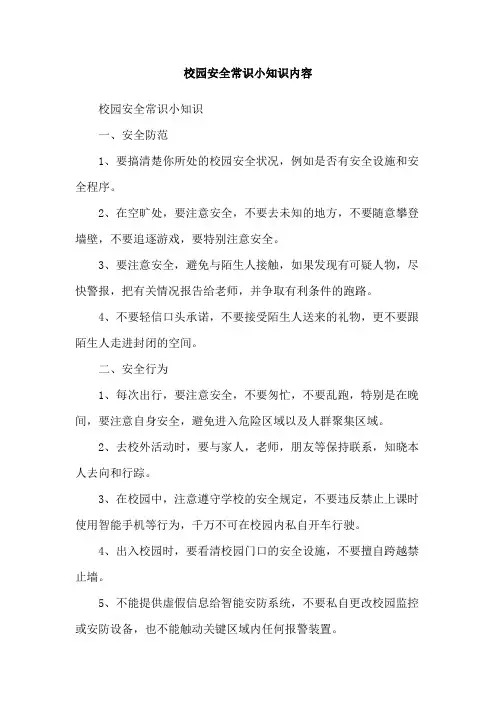 校园安全常识小知识内容

校园安全常识小知识

一、安全防范

1、要搞清楚你所处的校园安全状况，例如是否有安全设施和安全程序。

2、在空旷处，要注意安全，不要去未知的地方，不要随意攀登墙壁，不要追逐游戏，要特别注意安全。

3、要注意安全，避免与陌生人接触，如果发现有可疑人物，尽快警报，把有关情况报告给老师，并争取有利条件的跑路。

4、不要轻信口头承诺，不要接受陌生人送来的礼物，更不要跟陌生人走进封闭的空间。

二、安全行为

1、每次出行，要注意安全，不要匆忙，不要乱跑，特别是在晚间，要注意自身安全，避免进入危险区域以及人群聚集区域。

2、去校外活动时，要与家人，老师，朋友等保持联系，知晓本人去向和行踪。

3、在校园中，注意遵守学校的安全规定，不要违反禁止上课时使用智能手机等行为，千万不可在校园内私自开车行驶。

4、出入校园时，要看清校园门口的安全设施，不要擅自跨越禁止墙。

5、不能提供虚假信息给智能安防系统，不要私自更改校园监控或安防设备，也不能触动关键区域内任何报警装置。